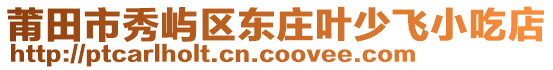 莆田市秀屿区东庄叶少飞小吃店
http://ptcarlholt.cn.coovee.com